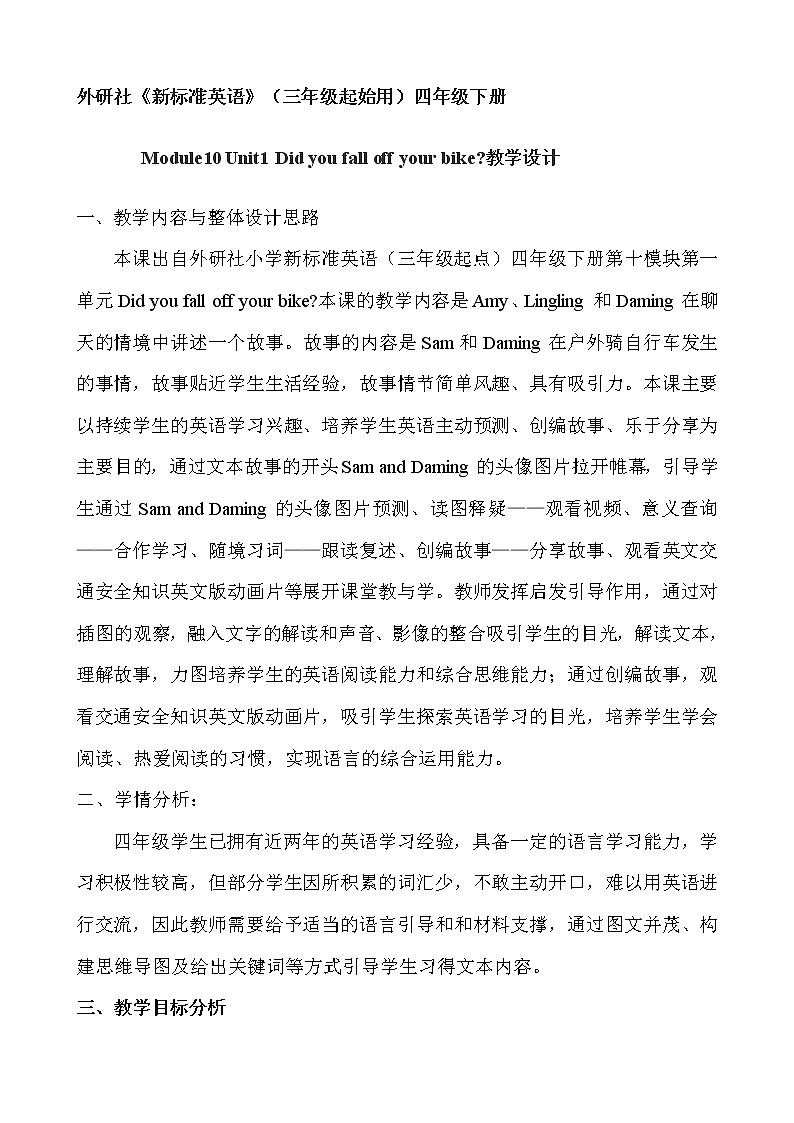 外研社《新标准英语》（三年级起始用）四年级下册

Module10 Unit1 Did you fall off your bike?教学设计

一、教学内容与整体设计思路

本课出自外研社小学新标准英语（三年级起点）四年级下册第十模块第一单元 Did you fall off your bike?本课的教学内容是 Amy、Lingling 和 Daming 在聊天的情境中讲述一个故事。故事的内容是 Sam 和 Daming 在户外骑自行车发生的事情，故事贴近学生生活经验，故事情节简单风趣、具有吸引力。本课主要以持续学生的英语学习兴趣、培养学生英语主动预测、创编故事、乐于分享为主要目的，通过文本故事的开头 Sam and Daming 的头像图片拉开帷幕，引导学生通过 Sam and Daming 的头像图片预测、读图释疑——观看视频、意义查询——合作学习、随境习词——跟读复述、创编故事——分享故事、观看英文交通安全知识英文版动画片等展开课堂教与学。教师发挥启发引导作用，通过对插图的观察，融入文字的解读和声音、影像的整合吸引学生的目光，解读文本，理解故事，力图培养学生的英语阅读能力和综合思维能力；通过创编故事，观看交通安全知识英文版动画片，吸引学生探索英语学习的目光，培养学生学会阅读、热爱阅读的习惯，实现语言的综合运用能力。

二、学情分析：

四年级学生已拥有近两年的英语学习经验，具备一定的语言学习能力，学习积极性较高，但部分学生因所积累的词汇少，不敢主动开口，难以用英语进行交流，因此教师需要给予适当的语言引导和和材料支撑，通过图文并茂、构建思维导图及给出关键词等方式引导学生习得文本内容。

三、教学目标分析